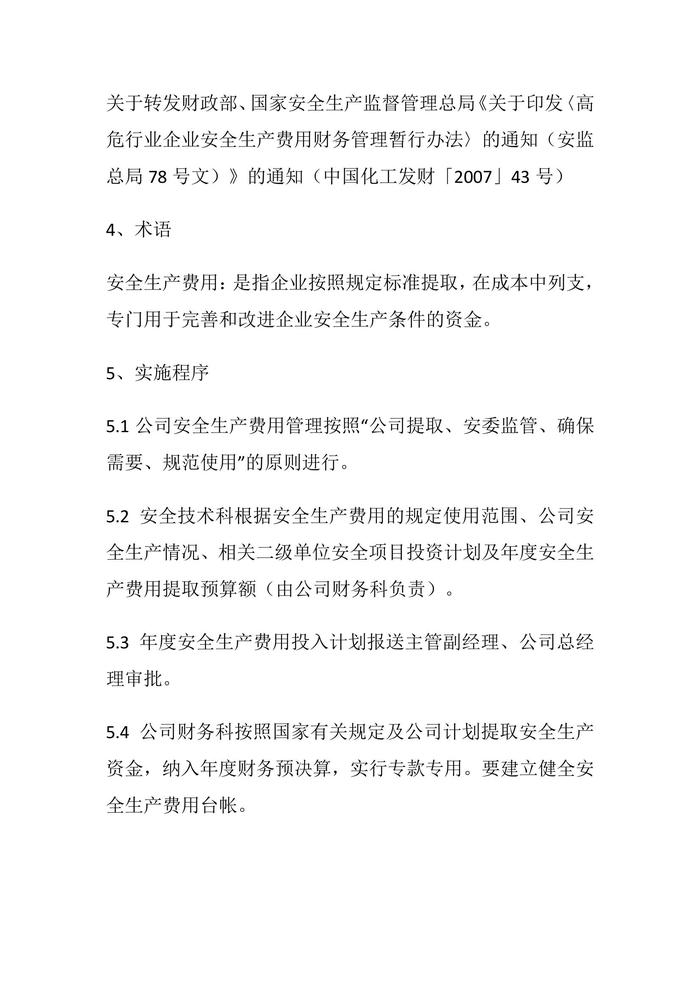 关于转发财政部、国家安全生产监督管理总局《关于印发〈高危行业企业安全生产费用财务管理暂行办法〉的通知（安监总局 78 号文）》的通知（中国化工发财「2007」43 号）

4、术语

安全生产费用：是指企业按照规定标准提取，在成本中列支，专门用于完善和改进企业安全生产条件的资金。

5、实施程序

5.1 公司安全生产费用管理按照“公司提取、安委监管、确保需要、规范使用”的原则进行。

5.2 安全技术科根据安全生产费用的规定使用范围、公司安全生产情况、相关二级单位安全项目投资计划及年度安全生产费用提取预算额（由公司财务科负责）。

5.3 年度安全生产费用投入计划报送主管副经理、公司总经理审批。

5.4 公司财务科按照国家有关规定及公司计划提取安全生产资金，纳入年度财务预决算，实行专款专用。要建立健全安全生产费用台帐。